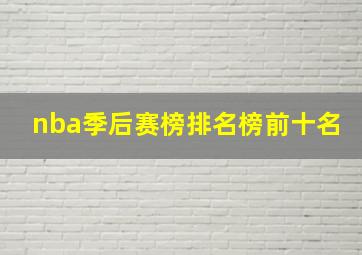 nba季后赛榜排名榜前十名